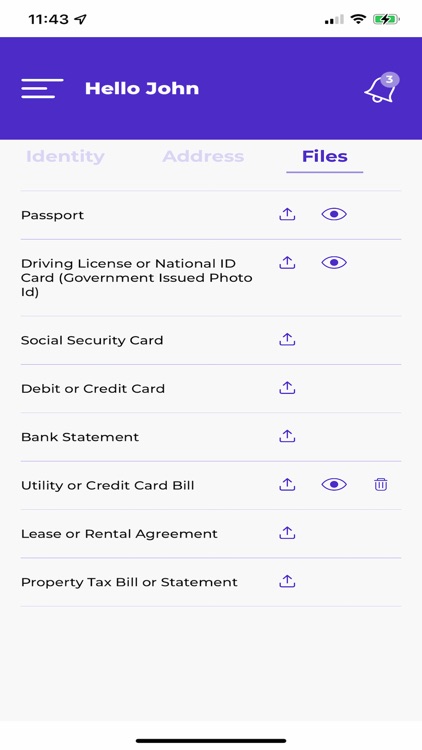 11:43

Hello John

3

Identity Address Files

Passport

Driving License or National ID Card (Government Issued Photo Id)

Social Security Card

Debit or Credit Card

Bank Statement

Utility or Credit Card Bill

Lease or Rental Agreement

Property Tax Bill or Statement